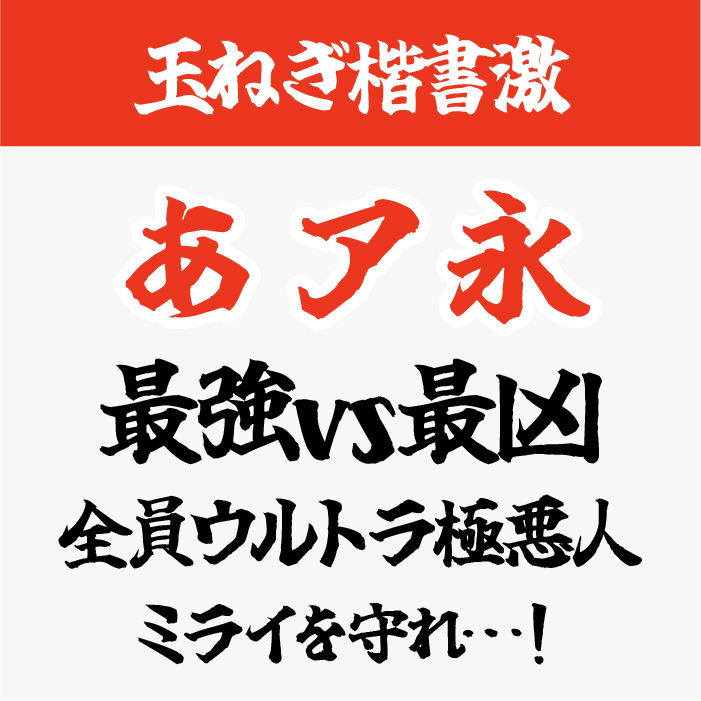 玉ねぎ楷書激

あア永

最強VS最凶

全員ウルトラ極悪人

ミライを守れ…!